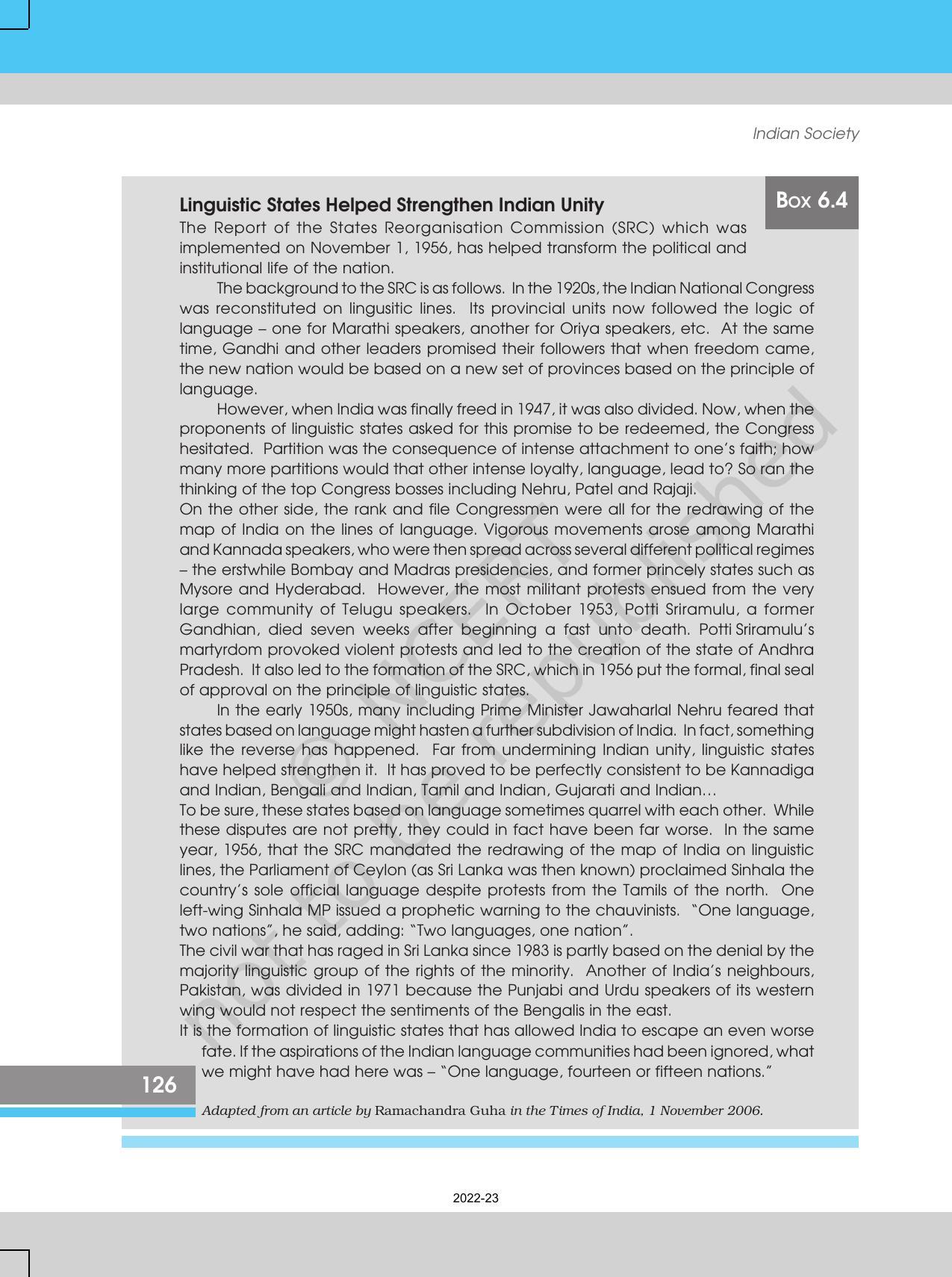 Indian Society

Box 6.4

Linguistic States Helped Strengthen Indian Unity

The Report of the States Reorganisation Commission (SRC) which was implemented on November 1, 1956, has helped transform the political and institutional life of the nation.

The background to the SRC is as follows. In the 1920s, the Indian National Congress was reconstituted on lingusitic lines. Its provincial units now followed the logic of language – one for Marathi speakers, another for Oriya speakers, etc. At the same time, Gandhi and other leaders promised their followers that when freedom came, the new nation would be based on a new set of provinces based on the principle of language.

However, when India was finally freed in 1947, it was also divided. Now, when the proponents of linguistic states asked for this promise to be redeemed, the Congress hesitated. Partition was the consequence of intense attachment to one's faith; how many more partitions would that other intense loyalty, language, lead to? So ran the thinking of the top Congress bosses including Nehru, Patel and Rajaji.

On the other side, the rank and file Congressmen were all for the redrawing of the map of India on the lines of language. Vigorous movements arose among Marathi and Kannada speakers, who were then spread across several different political regimes – the erstwhile Bombay and Madras presidencies, and former princely states such as Mysore and Hyderabad. However, the most militant protests ensued from the very large community of Telugu speakers. In October 1953, Potti Sriramulu, a former Gandhian, died seven weeks after beginning a fast unto death. Potti Sriramulu's martyrdom provoked violent protests and led to the creation of the state of Andhra Pradesh. It also led to the formation of the SRC, which in 1956 put the formal, final seal of approval on the principle of linguistic states.

In the early 1950s, many including Prime Minister Jawaharlal Nehru feared that states based on language might hasten a further subdivision of India. In fact, something like the reverse has happened. Far from undermining Indian unity, linguistic states have helped strengthen it. It has proved to be perfectly consistent to be Kannadiga and Indian, Bengali and Indian, Tamil and Indian, Gujarati and Indian…

To be sure, these states based on language sometimes quarrel with each other. While these disputes are not pretty, they could in fact have been far worse. In the same year, 1956, that the SRC mandated the redrawing of the map of India on linguistic lines, the Parliament of Ceylon (as Sri Lanka was then known) proclaimed Sinhala the country's sole official language despite protests from the Tamils of the north. One left-wing Sinhala MP issued a prophetic warning to the chauvinists. "One language, two nations", he said, adding: "Two languages, one nation".

The civil war that has raged in Sri Lanka since 1983 is partly based on the denial by the majority linguistic group of the rights of the minority. Another of India's neighbours, Pakistan, was divided in 1971 because the Punjabi and Urdu speakers of its western wing would not respect the sentiments of the Bengalis in the east.

It is the formation of linguistic states that has allowed India to escape an even worse fate. If the aspirations of the Indian language communities had been ignored, what we might have had here was – "One language, fourteen or fifteen nations."

126

Adapted from an article by Ramachandra Guha in the Times of India, 1 November 2006.

2022-23

© NCERT not to be republished